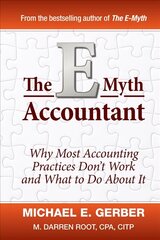 From the bestselling author of The E-Myth

The E Myth Accountant

Why Most Accounting Practices Don't Work and What to Do About It

MICHAEL E. GERBER

M. DARREN ROOT, CPA, CITP